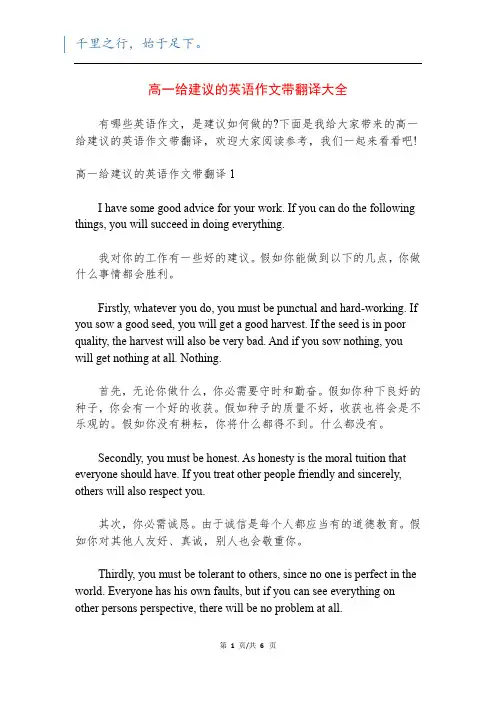 千里之行，始于足下。

高一给建议的英语作文带翻译大全

有哪些英语作文，是建议如何做的?下面是我给大家带来的高一给建议的英语作文带翻译，欢迎大家阅读参考，我们一起来看看吧!

高一给建议的英语作文带翻译 1

I have some good advice for your work. If you can do the following things, you will succeed in doing everything.

我对你的工作有一些好的建议。假如你能做到以下的几点，你做什么事情都会胜利。

Firstly, whatever you do, you must be punctual and hard-working. If you sow a good seed, you will get a good harvest. If the seed is in poor quality, the harvest will also be very bad. And if you sow nothing, you will get nothing at all. Nothing.

首先，无论你做什么，你必需要守时和勤奋。假如你种下良好的种子，你会有一个好的收获。假如种子的质量不好，收获也将会是不乐观的。假如你没有耕耘，你将什么都得不到。什么都没有。

Secondly, you must be honest. As honesty is the moral tuition that everyone should have. If you treat other people friendly and sincerely, others will also respect you.

其次，你必需诚恳。由于诚信是每个人都应当有的道德教育。假如你对其他人友好、真诚，别人也会敬重你。

Thirdly, you must be tolerant to others, since no one is perfect in the world. Everyone has his own faults, but if you can see everything on other persons perspective, there will be no problem at all.

第 1 页/共 6 页